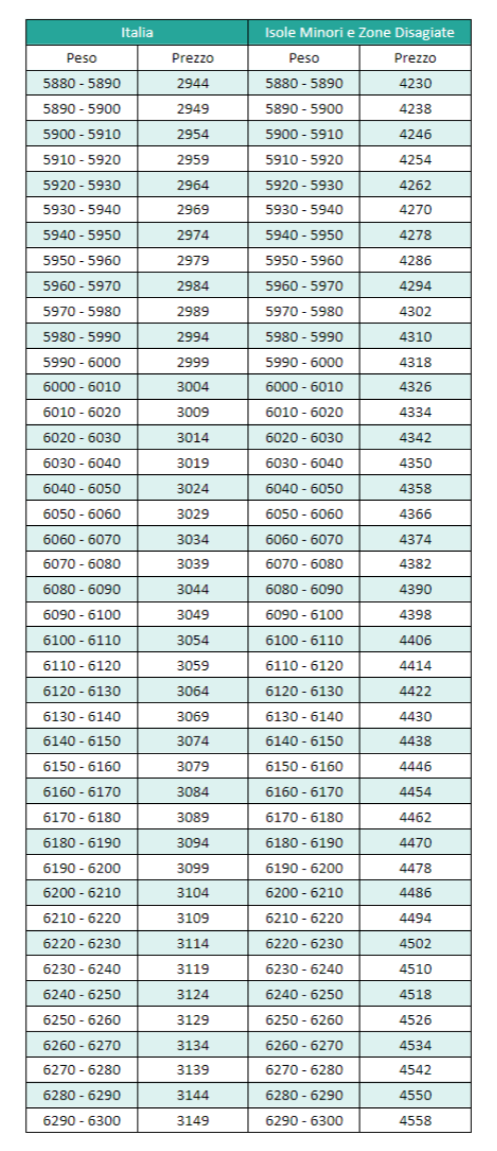 | Italia | | Isole Minori e Zone Disagiate | |
|---|---|---|---|
| Peso | Prezzo | Peso | Prezzo |
| 5880 - 5890 | 2944 | 5880 - 5890 | 4230 |
| 5890 - 5900 | 2949 | 5890 - 5900 | 4238 |
| 5900 - 5910 | 2954 | 5900 - 5910 | 4246 |
| 5910 - 5920 | 2959 | 5910 - 5920 | 4254 |
| 5920 - 5930 | 2964 | 5920 - 5930 | 4262 |
| 5930 - 5940 | 2969 | 5930 - 5940 | 4270 |
| 5940 - 5950 | 2974 | 5940 - 5950 | 4278 |
| 5950 - 5960 | 2979 | 5950 - 5960 | 4286 |
| 5960 - 5970 | 2984 | 5960 - 5970 | 4294 |
| 5970 - 5980 | 2989 | 5970 - 5980 | 4302 |
| 5980 - 5990 | 2994 | 5980 - 5990 | 4310 |
| 5990 - 6000 | 2999 | 5990 - 6000 | 4318 |
| 6000 - 6010 | 3004 | 6000 - 6010 | 4326 |
| 6010 - 6020 | 3009 | 6010 - 6020 | 4334 |
| 6020 - 6030 | 3014 | 6020 - 6030 | 4342 |
| 6030 - 6040 | 3019 | 6030 - 6040 | 4350 |
| 6040 - 6050 | 3024 | 6040 - 6050 | 4358 |
| 6050 - 6060 | 3029 | 6050 - 6060 | 4366 |
| 6060 - 6070 | 3034 | 6060 - 6070 | 4374 |
| 6070 - 6080 | 3039 | 6070 - 6080 | 4382 |
| 6080 - 6090 | 3044 | 6080 - 6090 | 4390 |
| 6090 - 6100 | 3049 | 6090 - 6100 | 4398 |
| 6100 - 6110 | 3054 | 6100 - 6110 | 4406 |
| 6110 - 6120 | 3059 | 6110 - 6120 | 4414 |
| 6120 - 6130 | 3064 | 6120 - 6130 | 4422 |
| 6130 - 6140 | 3069 | 6130 - 6140 | 4430 |
| 6140 - 6150 | 3074 | 6140 - 6150 | 4438 |
| 6150 - 6160 | 3079 | 6150 - 6160 | 4446 |
| 6160 - 6170 | 3084 | 6160 - 6170 | 4454 |
| 6170 - 6180 | 3089 | 6170 - 6180 | 4462 |
| 6180 - 6190 | 3094 | 6180 - 6190 | 4470 |
| 6190 - 6200 | 3099 | 6190 - 6200 | 4478 |
| 6200 - 6210 | 3104 | 6200 - 6210 | 4486 |
| 6210 - 6220 | 3109 | 6210 - 6220 | 4494 |
| 6220 - 6230 | 3114 | 6220 - 6230 | 4502 |
| 6230 - 6240 | 3119 | 6230 - 6240 | 4510 |
| 6240 - 6250 | 3124 | 6240 - 6250 | 4518 |
| 6250 - 6260 | 3129 | 6250 - 6260 | 4526 |
| 6260 - 6270 | 3134 | 6260 - 6270 | 4534 |
| 6270 - 6280 | 3139 | 6270 - 6280 | 4542 |
| 6280 - 6290 | 3144 | 6280 - 6290 | 4550 |
| 6290 - 6300 | 3149 | 6290 - 6300 | 4558 |